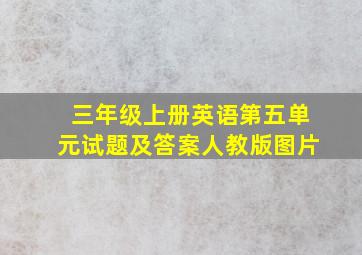 三年级上册英语第五单元试题及答案人教版图片